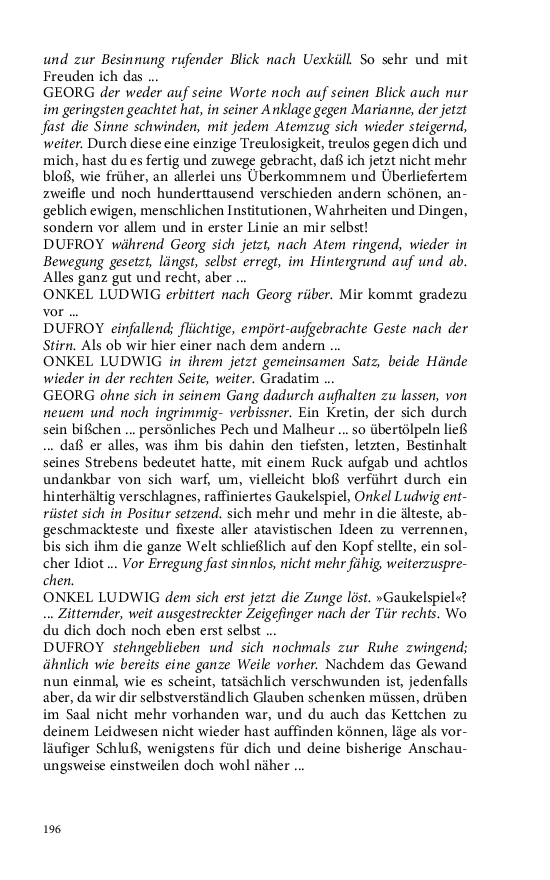 und zur Besinnung rufender Blick nach Uexküll. So sehr und mit Freuden ich das ...
GEORG der weder auf seine Worte noch auf seinen Blick auch nur im geringsten geachtet hat, in seiner Anklage gegen Marianne, der jetzt fast die Sinne schwinden, mit jedem Atemzug sich wieder steigernd, weiter. Durch diese eine einzige Treulosigkeit, treulos gegen dich und mich, hast du es fertig und zuwege gebracht, daß ich jetzt nicht mehr bloß, wie früher, an allerlei uns Überkommnem und Überliefertem zweifle und noch hunderttausend verschieden andern schönen, angeblich ewigen, menschlichen Institutionen, Wahrheiten und Dingen, sondern vor allem und in erster Linie an mir selbst!
DUFROY während Georg sich jetzt, nach Atem ringend, wieder in Bewegung gesetzt, längst, selbst erregt, im Hintergrund auf und ab. Alles ganz gut und recht, aber ...
ONKEL LUDWIG erbittert nach Georg rüber. Mir kommt gradezu vor ...
DUFROY einfallend; flüchtige, empört-aufgebrachte Geste nach der Stirn. Als ob wir hier einer nach dem andern ...
ONKEL LUDWIG in ihrem jetzt gemeinsamen Satz, beide Hände wieder in der rechten Seite, weiter. Gradatim ...
GEORG ohne sich in seinem Gang dadurch aufhalten zu lassen, von neuem und noch ingrimmig- verbissner. Ein Kretin, der sich durch sein bißchen ... persönliches Pech und Malheur ... so übertölpeln ließ ... daß er alles, was ihm bis dahin den tiefsten, letzten, Bestinhalt seines Strebens bedeutet hatte, mit einem Ruck aufgab und achtlos undankbar von sich warf, um, vielleicht bloß verführt durch ein hinterhältig verschlagnes, raffiniertes Gaukelspiel, Onkel Ludwig entrüstet sich in Positur setzend. sich mehr und mehr in die älteste, abgeschmackteste und fixeste aller atavistischen Ideen zu verrennen, bis sich ihm die ganze Welt schließlich auf den Kopf stellte, ein solcher Idiot ... Vor Erregung fast sinnlos, nicht mehr fähig, weiterzusprechen.
ONKEL LUDWIG dem sich erst jetzt die Zunge löst. »Gaukelspiel«? ... Zitternder, weit ausgestreckter Zeigefinger nach der Tür rechts. Wo du dich doch noch eben erst selbst ...
DUFROY stehngeblieben und sich nochmals zur Ruhe zwingend; ähnlich wie bereits eine ganze Weile vorher. Nachdem das Gewand nun einmal, wie es scheint, tatsächlich verschwunden ist, jedenfalls aber, da wir dir selbstverständlich Glauben schenken müssen, drüben im Saal nicht mehr vorhanden war, und du auch das Kettchen zu deinem Leidwesen nicht wieder hast auffinden können, läge als vorläufiger Schluß, wenigstens für dich und deine bisherige Anschauungsweise einstweilen doch wohl näher ...

196